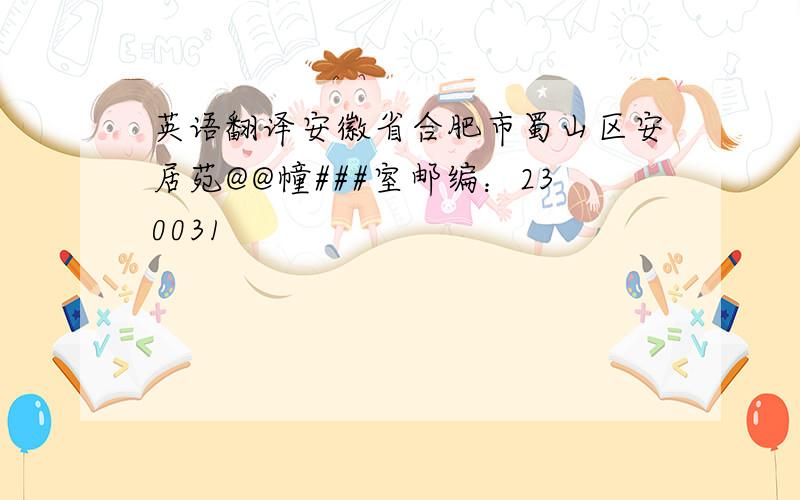 英语翻译安徽省合肥市蜀山区安居苑@@幢###室邮编：230031